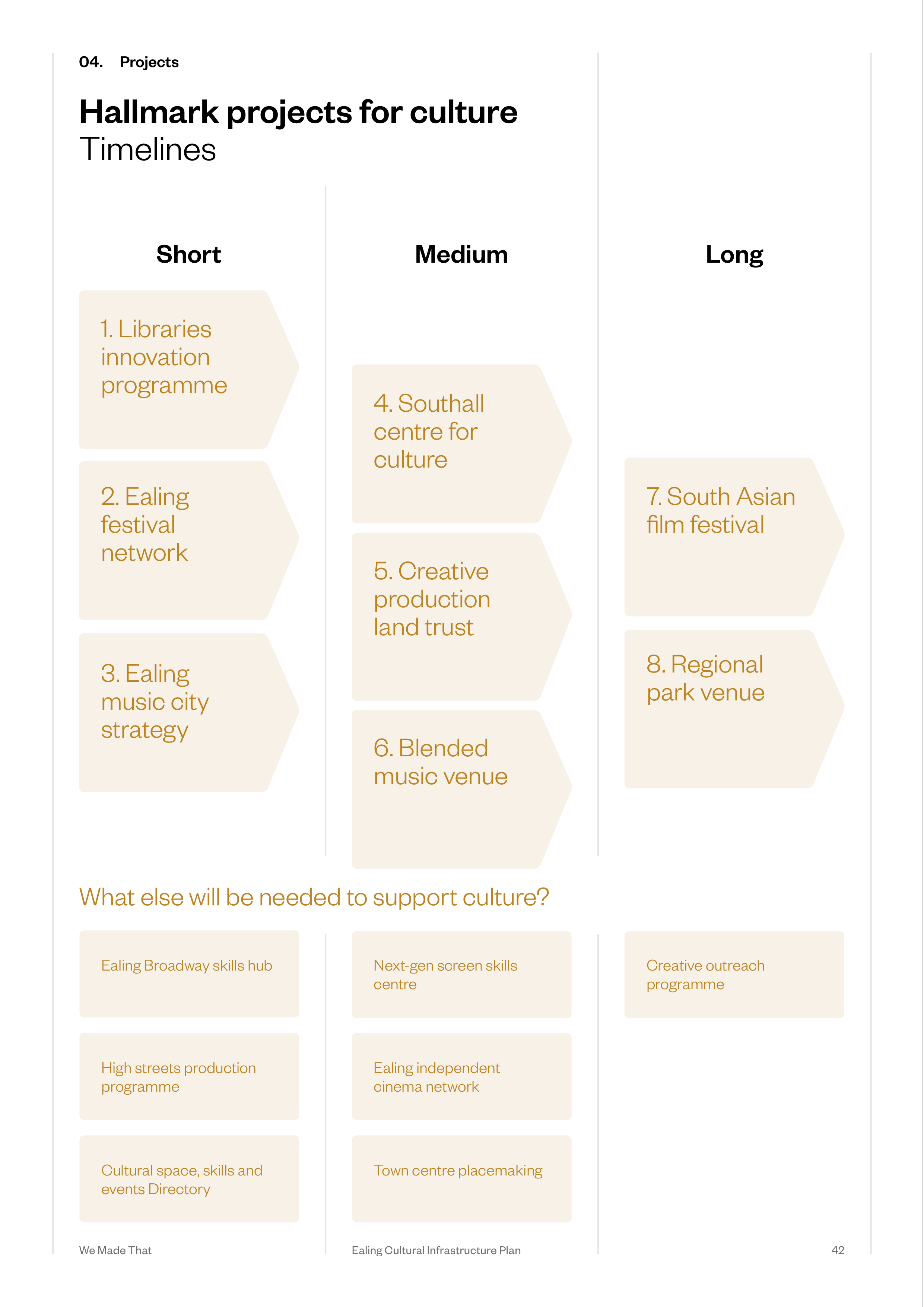 04. Projects

Hallmark projects for culture
Timelines

Short

1. Libraries innovation programme

2. Ealing festival network

3. Ealing music city strategy

Medium

4. Southall centre for culture

5. Creative production land trust

6. Blended music venue

Long

7. South Asian film festival

8. Regional park venue

What else will be needed to support culture?

Ealing Broadway skills hub

High streets production programme

Cultural space, skills and events Directory

Next-gen screen skills centre

Ealing independent cinema network

Town centre placemaking

Creative outreach programme

We Made That

Ealing Cultural Infrastructure Plan

42